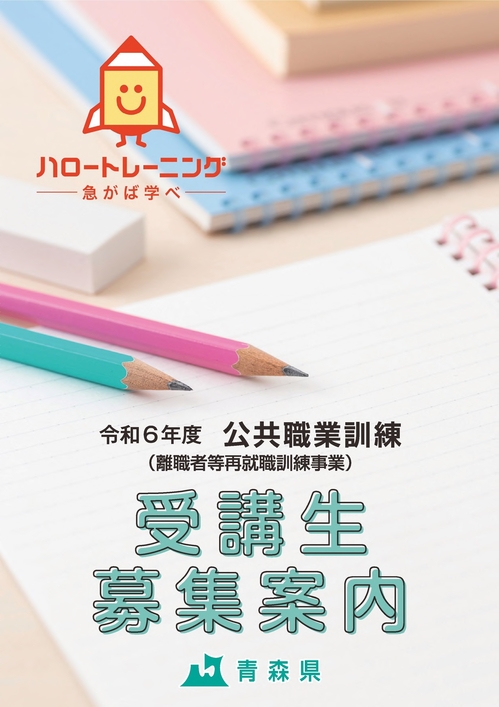 ハロートレーニング
急がば学べ

令和６年度　公共職業訓練
（離職者等再就職訓練事業）

受講生
募集案内

青森県